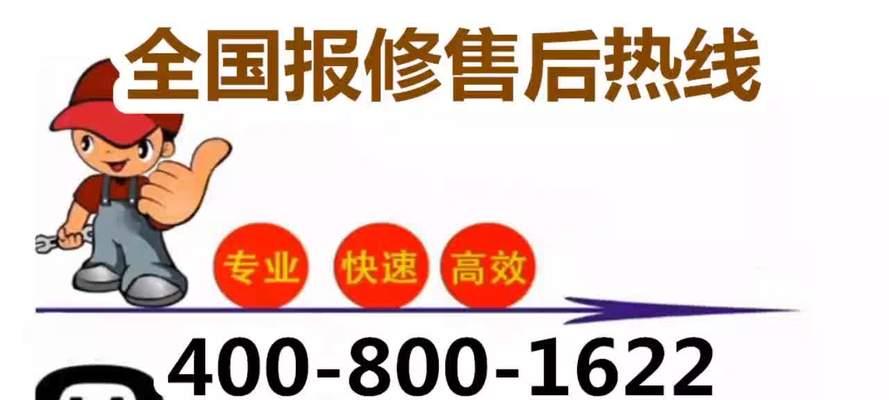 全国报修售后热线

专业 快速 高效

400-800-1622